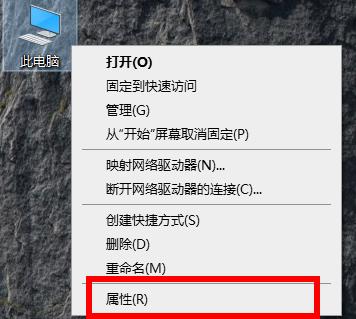 此电脑

打开(O)
固定到快速访问
管理(G)
从“开始”屏幕取消固定(P)

映射网络驱动器(N)...
断开网络驱动器的连接(C)...

创建快捷方式(S)
删除(D)
重命名(M)

属性(R)